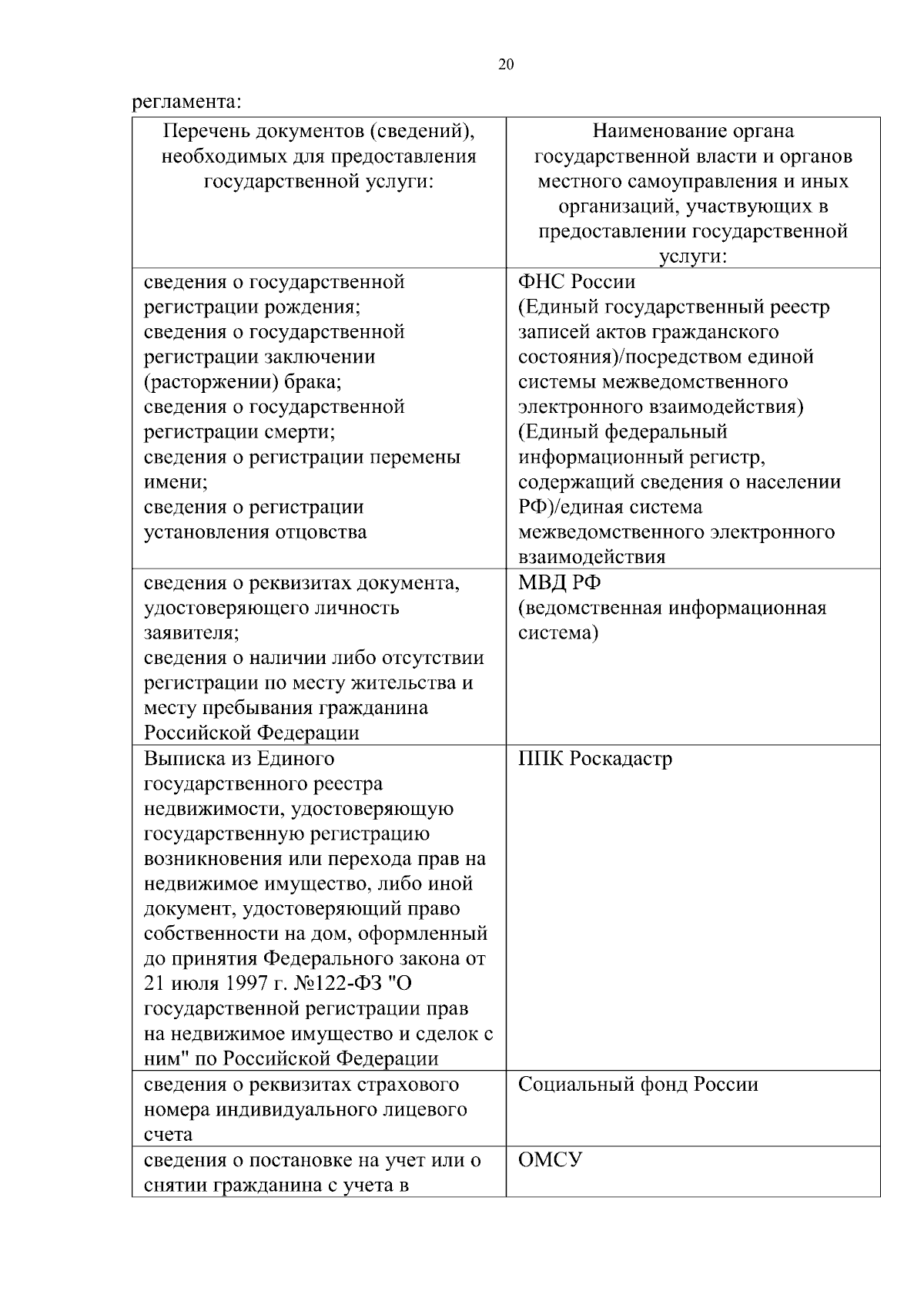 20

регламента:

| Перечень документов (сведений), необходимых для предоставления государственной услуги: | Наименование органа государственной власти и органов местного самоуправления и иных организаций, участвующих в предоставлении государственной услуги: |
|---|---|
| сведения о государственной регистрации рождения; сведения о государственной регистрации заключении (расторжении) брака; сведения о государственной регистрации смерти; сведения о регистрации перемены имени; сведения о регистрации установления отцовства | ФНС России (Единый государственный реестр записей актов гражданского состояния)/посредством единой системы межведомственного электронного взаимодействия) (Единый федеральный информационный регистр, содержащий сведения о населении РФ)/единая система межведомственного электронного взаимодействия |
| сведения о реквизитах документа, удостоверяющего личность заявителя; сведения о наличии либо отсутствии регистрации по месту жительства и месту пребывания гражданина Российской Федерации | МВД РФ (ведомственная информационная система) |
| Выписка из Единого государственного реестра недвижимости, удостоверяющую государственную регистрацию возникновения или перехода прав на недвижимое имущество, либо иной документ, удостоверяющий право собственности на дом, оформленный до принятия Федерального закона от 21 июля 1997 г. №122-ФЗ "О государственной регистрации прав на недвижимое имущество и сделок с ним" по Российской Федерации | ППК Роскадастр |
| сведения о реквизитах страхового номера индивидуального лицевого счета | Социальный фонд России |
| сведения о постановке на учет или о снятии гражданина с учета в | ОМСУ |